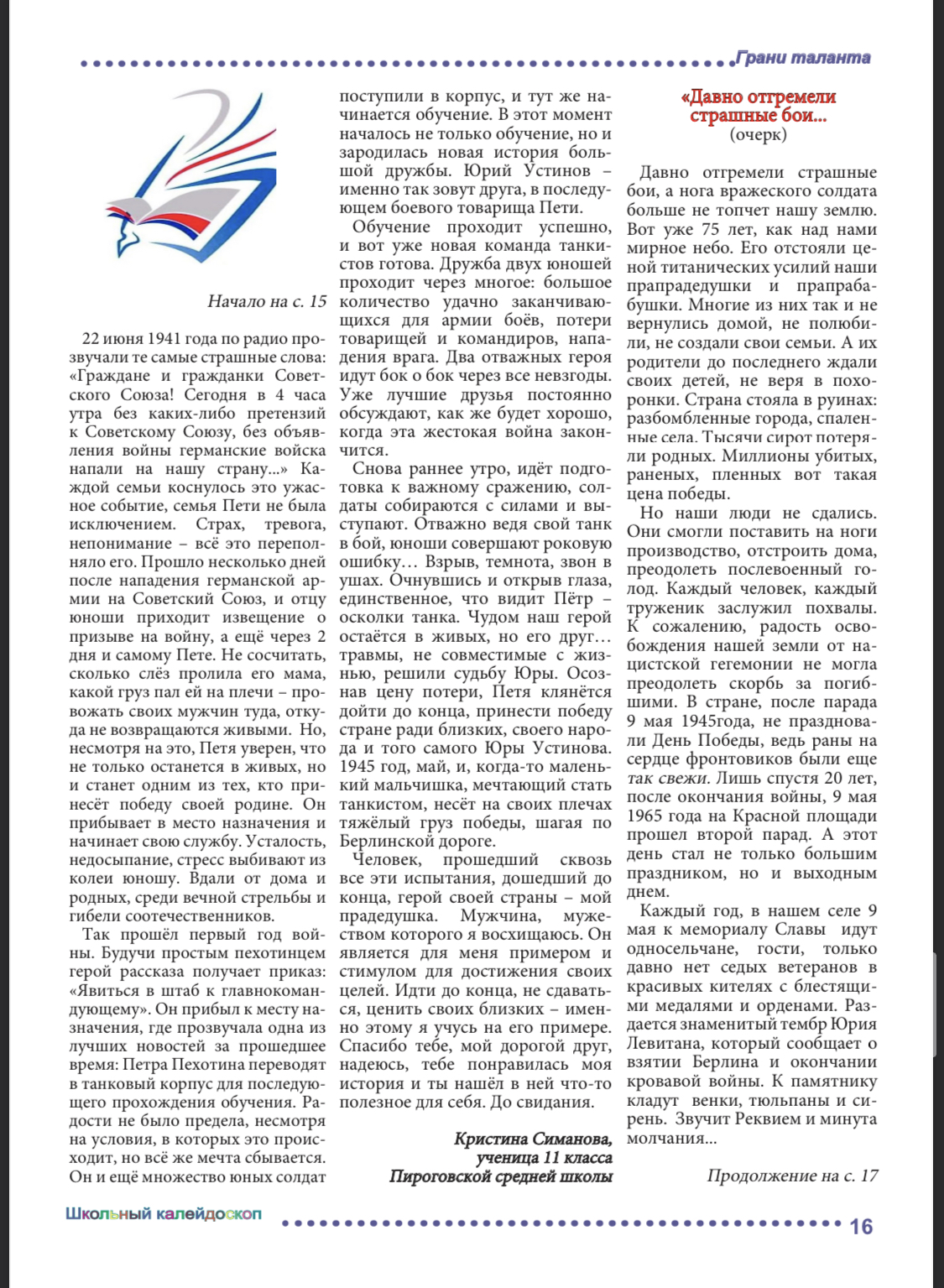 Грани таланта

Начало на с. 15

22 июня 1941 года по радио прозвучали те самые страшные слова: «Граждане и гражданки Советского Союза! Сегодня в 4 часа утра без каких-либо претензий к Советскому Союзу, без объявления войны германские войска напали на нашу страну...» Каждой семьи коснулось это ужасное событие, семья Пети не была исключением. Страх, тревога, непонимание – всё это переполняло его. Прошло несколько дней после нападения германской армии на Советский Союз, и отцу юноши приходит извещение о призыве на войну, а ещё через 2 дня и самому Пете. Не сосчитать, сколько слёз пролила его мама, какой груз пал ей на плечи – провожать своих мужчин туда, откуда не возвращаются живыми. Но, несмотря на это, Петя уверен, что не только останется в живых, но и станет одним из тех, кто принесёт победу своей родине. Он прибывает в место назначения и начинает свою службу. Усталость, недосыпание, стресс выбивают из колеи юношу. Вдали от дома и родных, среди вечной стрельбы и гибели соотечественников.

Так прошёл первый год войны. Будучи простым пехотинцем герой рассказа получает приказ: «Явиться в штаб к главнокомандующему». Он прибыл к месту назначения, где прозвучала одна из лучших новостей за прошедшее время: Петра Пехотина переводят в танковый корпус для последующего прохождения обучения. Радости не было предела, несмотря на условия, в которых это происходит, но всё же мечта сбывается. Он и ещё множество юных солдат поступили в корпус, и тут же начинается обучение. В этот момент началось не только обучение, но и зародилась новая история большой дружбы. Юрий Устинов – именно так зовут друга, в последующем боевого товарища Пети.

Обучение проходит успешно, и вот уже новая команда танкистов готова. Дружба двух юношей проходит через многое: большое количество удачно заканчивающихся для армии боёв, потери товарищей и командиров, нападения врага. Два отважных героя идут бок о бок через все невзгоды. Уже лучшие друзья постоянно обсуждают, как же будет хорошо, когда эта жестокая война закончится.

Снова раннее утро, идёт подготовка к важному сражению, солдаты собираются с силами и выступают. Отважно ведя свой танк в бой, юноши совершают роковую ошибку… Взрыв, темнота, звон в ушах. Очнувшись и открыв глаза, единственное, что видит Пётр – осколки танка. Чудом наш герой остаётся в живых, но его друг… травмы, не совместимые с жизнью, решили судьбу Юры. Осознав цену потери, Петя клянётся дойти до конца, принести победу стране ради близких, своего народа и того самого Юры Устинова. 1945 год, май, и, когда-то маленький мальчишка, мечтающий стать танкистом, несёт на своих плечах тяжёлый груз победы, шагая по Берлинской дороге.

Человек, прошедший сквозь все эти испытания, дошедший до конца, герой своей страны – мой прадедушка. Мужчина, мужеством которого я восхищаюсь. Он является для меня примером и стимулом для достижения своих целей. Идти до конца, не сдаваться, ценить своих близких – именно этому я учусь на его примере. Спасибо тебе, мой дорогой друг, надеюсь, тебе понравилась моя история и ты нашёл в ней что-то полезное для себя. До свидания.

Кристина Симанова, ученица 11 класса Пироговской средней школы

«Давно отгремели страшные бои...
(очерк)

Давно отгремели страшные бои, а нога вражеского солдата больше не топчет нашу землю. Вот уже 75 лет, как над нами мирное небо. Его отстояли ценой титанических усилий наши прапрадедушки и прапрабабушки. Многие из них так и не вернулись домой, не полюбили, не создали свои семьи. А их родители до последнего ждали своих детей, не веря в похоронки. Страна стояла в руинах: разбомбленные города, спаленные села. Тысячи сирот потеряли родных. Миллионы убитых, раненых, пленных вот такая цена победы.

Но наши люди не сдались. Они смогли поставить на ноги производство, отстроить дома, преодолеть послевоенный голод. Каждый человек, каждый труженик заслужил похвалы. К сожалению, радость освобождения нашей земли от нацистской гегемонии не могла преодолеть скорбь за погибшими. В стране, после парада 9 мая 1945года, не праздновали День Победы, ведь раны на сердце фронтовиков были еще так свежи. Лишь спустя 20 лет, после окончания войны, 9 мая 1965 года на Красной площади прошел второй парад. А этот день стал не только большим праздником, но и выходным днем.

Каждый год, в нашем селе 9 мая к мемориалу Славы идут односельчане, гости, только давно нет седых ветеранов в красивых кителях с блестящими медалями и орденами. Раздается знаменитый тембр Юрия Левитана, который сообщает о взятии Берлина и окончании кровавой войны. К памятнику кладут венки, тюльпаны и сирень. Звучит Реквием и минута молчания...

Продолжение на с. 17

Школьный калейдоскоп 16